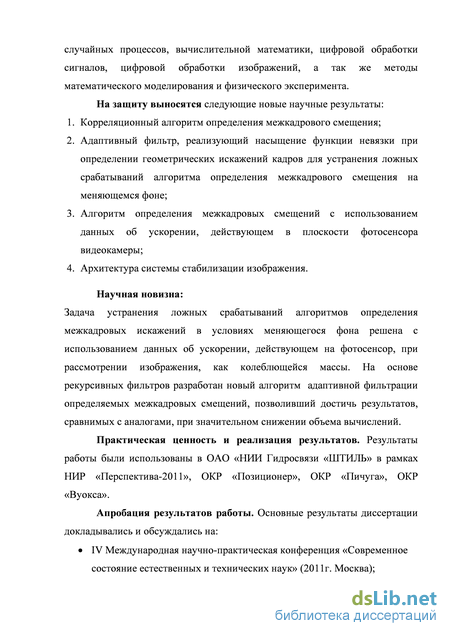 случайных процессов, вычислительной математики, цифровой обработки сигналов, цифровой обработки изображений, а так же методы математического моделирования и физического эксперимента.

На защиту выносятся следующие новые научные результаты:

1. Корреляционный алгоритм определения межкадрового смещения;
2. Адаптивный фильтр, реализующий насыщение функции невязки при определении геометрических искажений кадров для устранения ложных срабатываний алгоритма определения межкадрового смещения на меняющемся фоне;
3. Алгоритм определения межкадровых смещений с использованием данных об ускорении, действующем в плоскости фотосенсора видеокамеры;
4. Архитектура системы стабилизации изображения.

Научная новизна:

Задача устранения ложных срабатываний алгоритмов определения межкадровых искажений в условиях меняющегося фона решена с использованием данных об ускорении, действующем на фотосенсор, при рассмотрении изображения, как колеблющейся массы. На основе рекурсивных фильтров разработан новый алгоритм адаптивной фильтрации определяемых межкадровых смещений, позволивший достичь результатов, сравнимых с аналогами, при значительном снижении объема вычислений.

Практическая ценность и реализация результатов. Результаты работы были использованы в ОАО «НИИ Гидросвязи «ШТИЛЬ» в рамках НИР «Перспектива-2011», ОКР «Позиционер», ОКР «Пичуга», ОКР «Вуокса».

Апробация результатов работы. Основные результаты диссертации докладывались и обсуждались на:

• IV Международная научно-практическая конференция «Современное состояние естественных и технических наук» (2011г. Москва);

dsLib.net
библиотека диссертаций